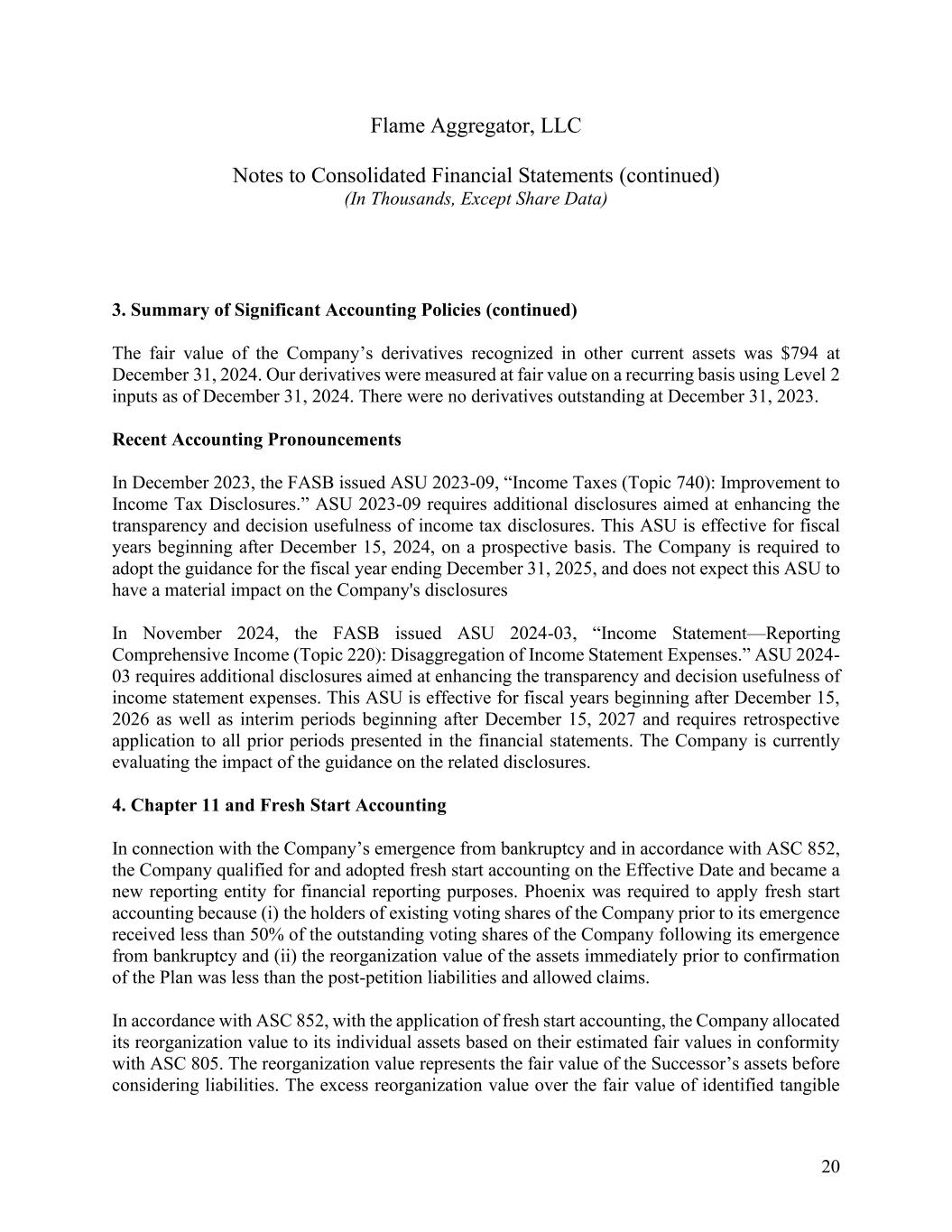 Flame Aggregator, LLC

Notes to Consolidated Financial Statements (continued)
(In Thousands, Except Share Data)

3. Summary of Significant Accounting Policies (continued)

The fair value of the Company’s derivatives recognized in other current assets was \$794 at December 31, 2024. Our derivatives were measured at fair value on a recurring basis using Level 2 inputs as of December 31, 2024. There were no derivatives outstanding at December 31, 2023.

Recent Accounting Pronouncements

In December 2023, the FASB issued ASU 2023-09, “Income Taxes (Topic 740): Improvement to Income Tax Disclosures.” ASU 2023-09 requires additional disclosures aimed at enhancing the transparency and decision usefulness of income tax disclosures. This ASU is effective for fiscal years beginning after December 15, 2024, on a prospective basis. The Company is required to adopt the guidance for the fiscal year ending December 31, 2025, and does not expect this ASU to have a material impact on the Company's disclosures

In November 2024, the FASB issued ASU 2024-03, “Income Statement—Reporting Comprehensive Income (Topic 220): Disaggregation of Income Statement Expenses.” ASU 2024-03 requires additional disclosures aimed at enhancing the transparency and decision usefulness of income statement expenses. This ASU is effective for fiscal years beginning after December 15, 2026 as well as interim periods beginning after December 15, 2027 and requires retrospective application to all prior periods presented in the financial statements. The Company is currently evaluating the impact of the guidance on the related disclosures.

4. Chapter 11 and Fresh Start Accounting

In connection with the Company’s emergence from bankruptcy and in accordance with ASC 852, the Company qualified for and adopted fresh start accounting on the Effective Date and became a new reporting entity for financial reporting purposes. Phoenix was required to apply fresh start accounting because (i) the holders of existing voting shares of the Company prior to its emergence received less than 50% of the outstanding voting shares of the Company following its emergence from bankruptcy and (ii) the reorganization value of the assets immediately prior to confirmation of the Plan was less than the post-petition liabilities and allowed claims.

In accordance with ASC 852, with the application of fresh start accounting, the Company allocated its reorganization value to its individual assets based on their estimated fair values in conformity with ASC 805. The reorganization value represents the fair value of the Successor’s assets before considering liabilities. The excess reorganization value over the fair value of identified tangible

20